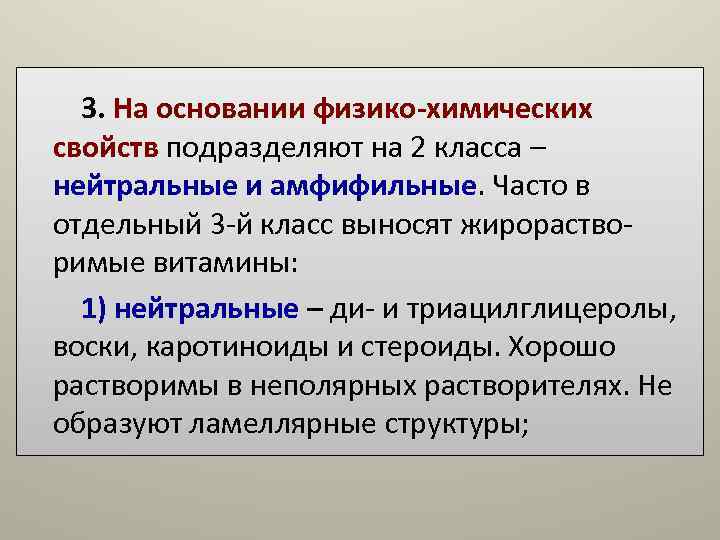 3. На основании физико-химических свойств подразделяют на 2 класса – нейтральные и амфифильные. Часто в отдельный 3-й класс выносят жирорастворимые витамины:

1) нейтральные – ди- и триацилглицеролы, воски, каротиноиды и стероиды. Хорошо растворимы в неполярных растворителях. Не образуют ламеллярные структуры;